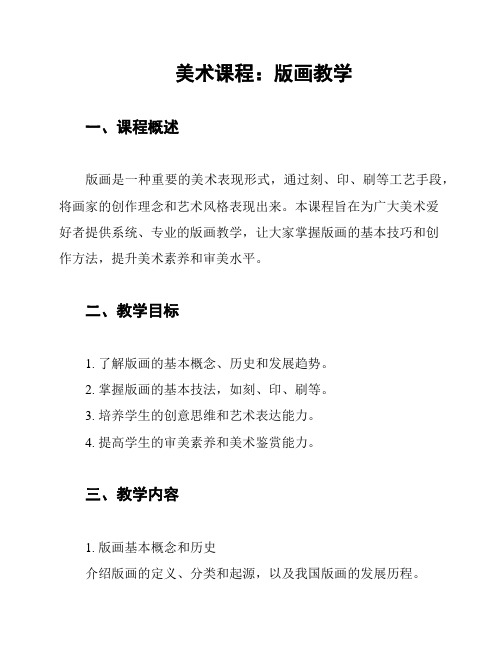 美术课程：版画教学

一、课程概述

版画是一种重要的美术表现形式，通过刻、印、刷等工艺手段，将画家的创作理念和艺术风格表现出来。本课程旨在为广大美术爱好者提供系统、专业的版画教学，让大家掌握版画的基本技巧和创作方法，提升美术素养和审美水平。

二、教学目标

1. 了解版画的基本概念、历史和发展趋势。
2. 掌握版画的基本技法，如刻、印、刷等。
3. 培养学生的创意思维和艺术表达能力。
4. 提高学生的审美素养和美术鉴赏能力。

三、教学内容

1. 版画基本概念和历史
介绍版画的定义、分类和起源，以及我国版画的发展历程。